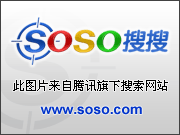 SOSO搜搜

此图片来自腾讯旗下搜索网站

www.soso.com